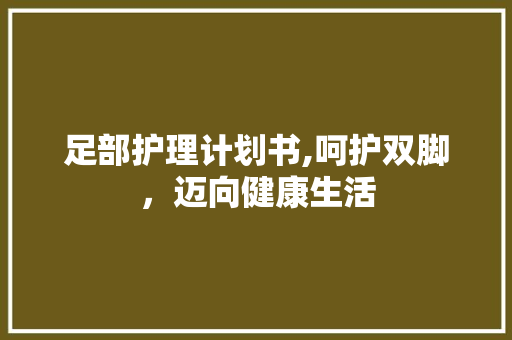 足部护理计划书,呵护双脚，迈向健康生活